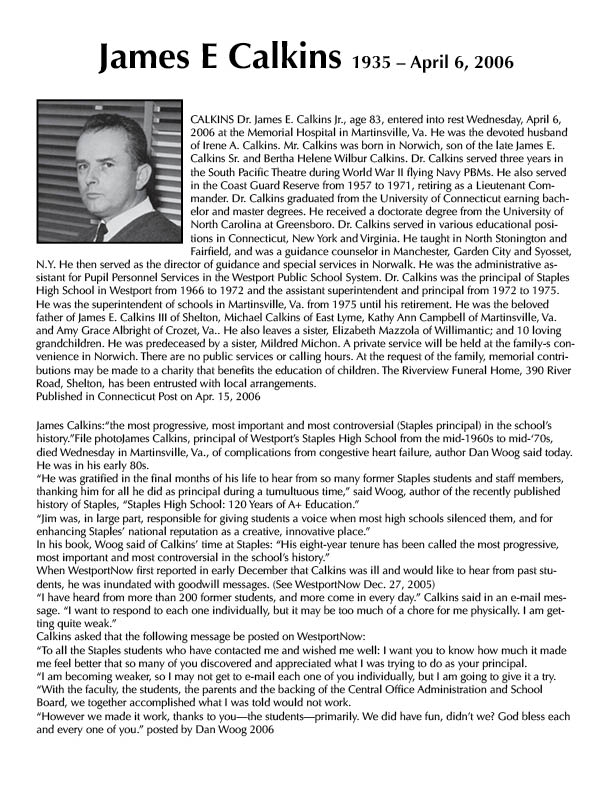 James E Calkins 1935 – April 6, 2006

CALKINS Dr. James E. Calkins Jr., age 83, entered into rest Wednesday, April 6, 2006 at the Memorial Hospital in Martinsville, Va. He was the devoted husband of Irene A. Calkins. Mr. Calkins was born in Norwich, son of the late James E. Calkins Sr. and Bertha Helene Wilbur Calkins. Dr. Calkins served three years in the South Pacific Theatre during World War II flying Navy PBMs. He also served in the Coast Guard Reserve from 1957 to 1971, retiring as a Lieutenant Commander. Dr. Calkins graduated from the University of Connecticut earning bachelor and master degrees. He received a doctorate degree from the University of North Carolina at Greensboro. Dr. Calkins served in various educational positions in Connecticut, New York and Virginia. He taught in North Stonington and Fairfield, and was a guidance counselor in Manchester, Garden City and Syosset, N.Y. He then served as the director of guidance and special services in Norwalk. He was the administrative assistant for Pupil Personnel Services in the Westport Public School System. Dr. Calkins was the principal of Staples High School in Westport from 1966 to 1972 and the assistant superintendent and principal from 1972 to 1975. He was the superintendent of schools in Martinsville, Va. from 1975 until his retirement. He was the beloved father of James E. Calkins III of Shelton, Michael Calkins of East Lyme, Kathy Ann Campbell of Martinsville, Va. and Amy Grace Albright of Crozet, Va.. He also leaves a sister, Elizabeth Mazzola of Willimantic; and 10 loving grandchildren. He was predeceased by a sister, Mildred Michon. A private service will be held at the family-s convenience in Norwich. There are no public services or calling hours. At the request of the family, memorial contributions may be made to a charity that benefits the education of children. The Riverview Funeral Home, 390 River Road, Shelton, has been entrusted with local arrangements.
Published in Connecticut Post on Apr. 15, 2006

James Calkins:"the most progressive, most important and most controversial (Staples principal) in the school's history."File photoJames Calkins, principal of Westport's Staples High School from the mid-1960s to mid-'70s, died Wednesday in Martinsville, Va., of complications from congestive heart failure, author Dan Woog said today. He was in his early 80s.
"He was gratified in the final months of his life to hear from so many former Staples students and staff members, thanking him for all he did as principal during a tumultuous time," said Woog, author of the recently published history of Staples, "Staples High School: 120 Years of A+ Education."
"Jim was, in large part, responsible for giving students a voice when most high schools silenced them, and for enhancing Staples' national reputation as a creative, innovative place."
In his book, Woog said of Calkins' time at Staples: "His eight-year tenure has been called the most progressive, most important and most controversial in the school's history."
When WestportNow first reported in early December that Calkins was ill and would like to hear from past students, he was inundated with goodwill messages. (See WestportNow Dec. 27, 2005)
"I have heard from more than 200 former students, and more come in every day." Calkins said in an e-mail message. "I want to respond to each one individually, but it may be too much of a chore for me physically. I am getting quite weak."
Calkins asked that the following message be posted on WestportNow:
"To all the Staples students who have contacted me and wished me well: I want you to know how much it made me feel better that so many of you discovered and appreciated what I was trying to do as your principal.
"I am becoming weaker, so I may not get to e-mail each one of you individually, but I am going to give it a try.
"With the faculty, the students, the parents and the backing of the Central Office Administration and School Board, we together accomplished what I was told would not work.
"However we made it work, thanks to you—the students—primarily. We did have fun, didn't we? God bless each and every one of you." posted by Dan Woog 2006